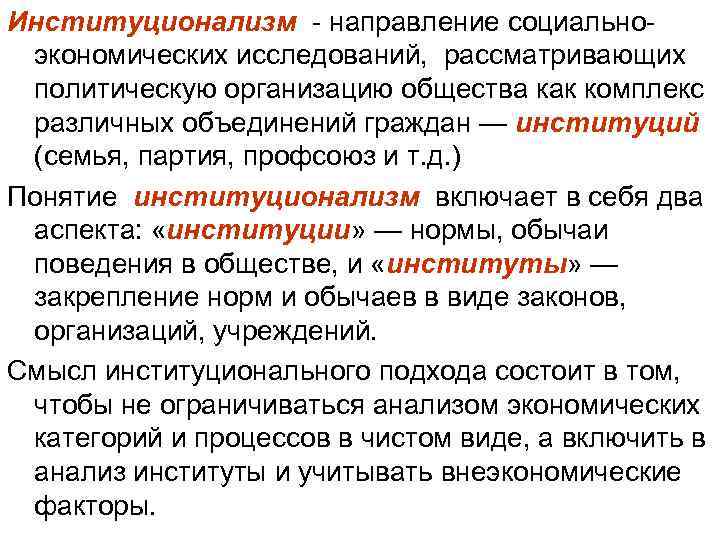 Институционализм - направление социально-экономических исследований, рассматривающих политическую организацию общества как комплекс различных объединений граждан — институций (семья, партия, профсоюз и т.д.)

Понятие институционализм включает в себя два аспекта: «институции» — нормы, обычаи поведения в обществе, и «институты» — закрепление норм и обычаев в виде законов, организаций, учреждений.

Смысл институционального подхода состоит в том, чтобы не ограничиваться анализом экономических категорий и процессов в чистом виде, а включить в анализ институты и учитывать внеэкономические факторы.